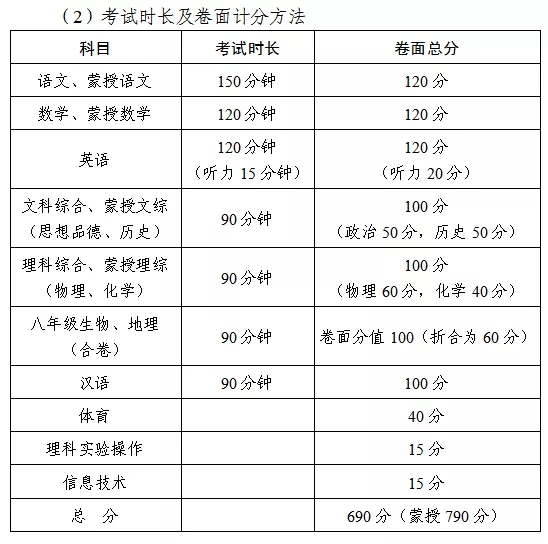 （2）考试时长及卷面计分方法

| 科目 | 考试时长 | 卷面总分 |
|---|---|---|
| 语文、蒙授语文 | 150分钟 | 120分 |
| 数学、蒙授数学 | 120分钟 | 120分 |
| 英语 | 120分钟（听力15分钟） | 120分（听力20分） |
| 文科综合、蒙授文综（思想品德、历史） | 90分钟 | 100分（政治50分，历史50分） |
| 理科综合、蒙授理综（物理、化学） | 90分钟 | 100分（物理60分，化学40分） |
| 八年级生物、地理（合卷） | 90分钟 | 卷面分值100（折合为60分） |
| 汉语 | 90分钟 | 100分 |
| 体育 | | 40分 |
| 理科实验操作 | | 15分 |
| 信息技术 | | 15分 |
| 总　分 | | 690分（蒙授790分） |